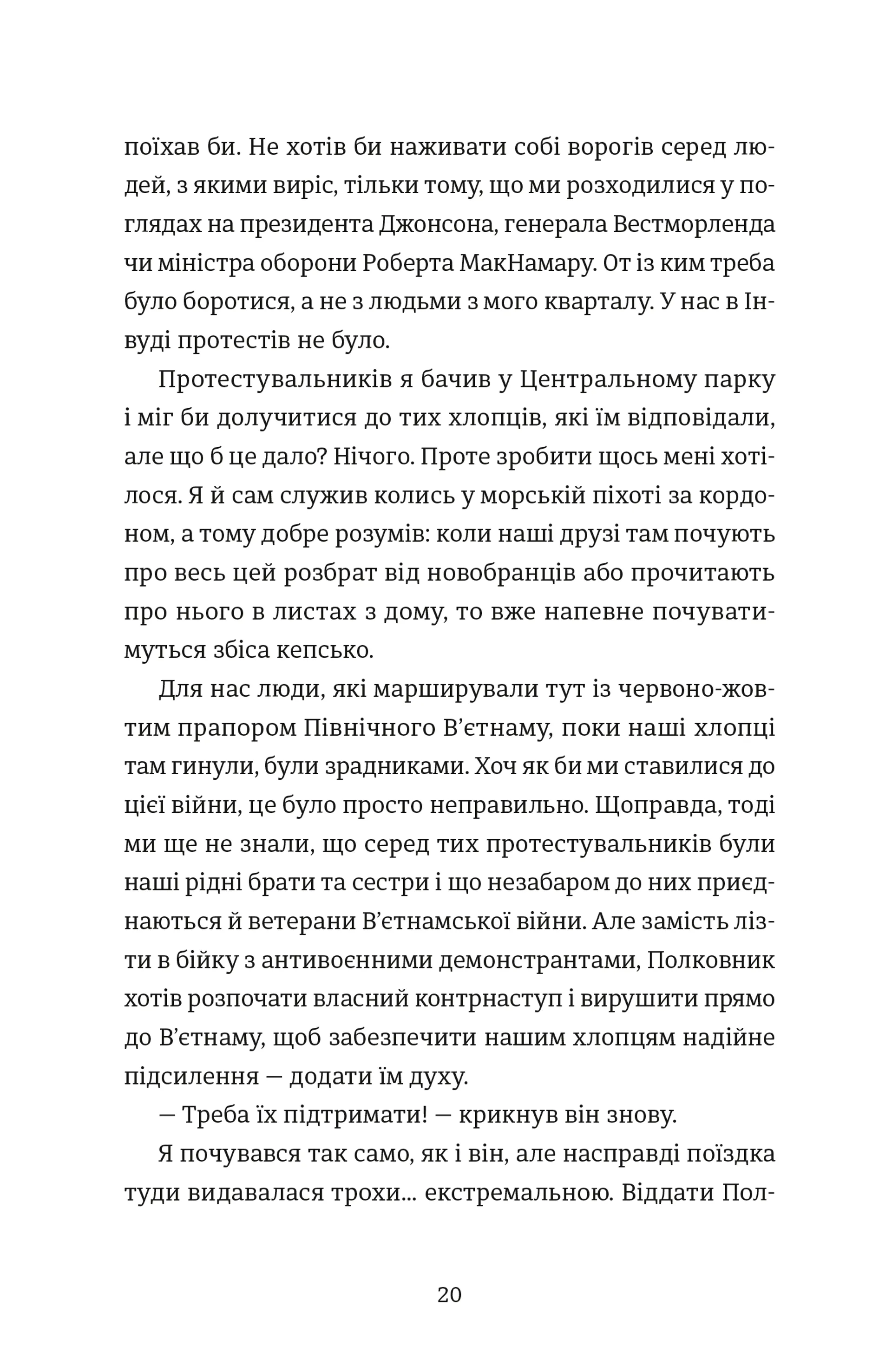 поїхав би. Не хотів би наживати собі ворогів серед людей, з якими виріс, тільки тому, що ми розходилися у поглядах на президента Джонсона, генерала Вестморленда чи міністра оборони Роберта МакНамару. От із ким треба було боротися, а не з людьми з мого кварталу. У нас в Інвуді протестів не було.

Протестувальників я бачив у Центральному парку і міг би долучитися до тих хлопців, які їм відповідали, але що б це дало? Нічого. Проте зробити щось мені хотілося. Я й сам служив колись у морській піхоті за кордоном, а тому добре розумів: коли наші друзі там почують про весь цей розбрат від новобранців або прочитають про нього в листах з дому, то вже напевне почуватимуться збіса кепсько.

Для нас люди, які марширували тут із червоно-жовтим прапором Північного В’єтнаму, поки наші хлопці там гинули, були зрадниками. Хоч як би ми ставилися до цієї війни, це було просто неправильно. Щоправда, тоді ми ще не знали, що серед тих протестувальників були наші рідні брати та сестри і що незабаром до них приєднаються й ветерани В’єтнамської війни. Але замість лізти в бійку з антивоєнними демонстрантами, Полковник хотів розпочати власний контрнаступ і вирушити прямо до В’єтнаму, щоб забезпечити нашим хлопцям надійне підсилення — додати їм духу.

— Треба їх підтримати! — крикнув він знову.

Я почувався так само, як і він, але насправді поїздка туди видавалася трохи... екстремальною. Віддати Пол-

20